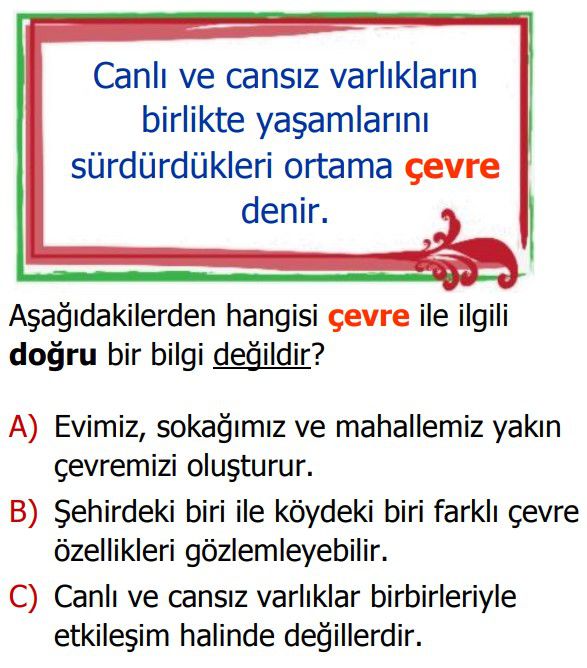 Canlı ve cansız varlıkların birlikte yaşamlarını sürdürdükleri ortama çevre denir.

Aşağıdakilerden hangisi çevre ile ilgili doğru bir bilgi değildir?

A) Evimiz, sokağımız ve mahallemiz yakın çevremizi oluşturur.
B) Şehirdeki biri ile köydeki biri farklı çevre özellikleri gözlemleyebilir.
C) Canlı ve cansız varlıklar birbirleriyle etkileşim halinde değillerdir.